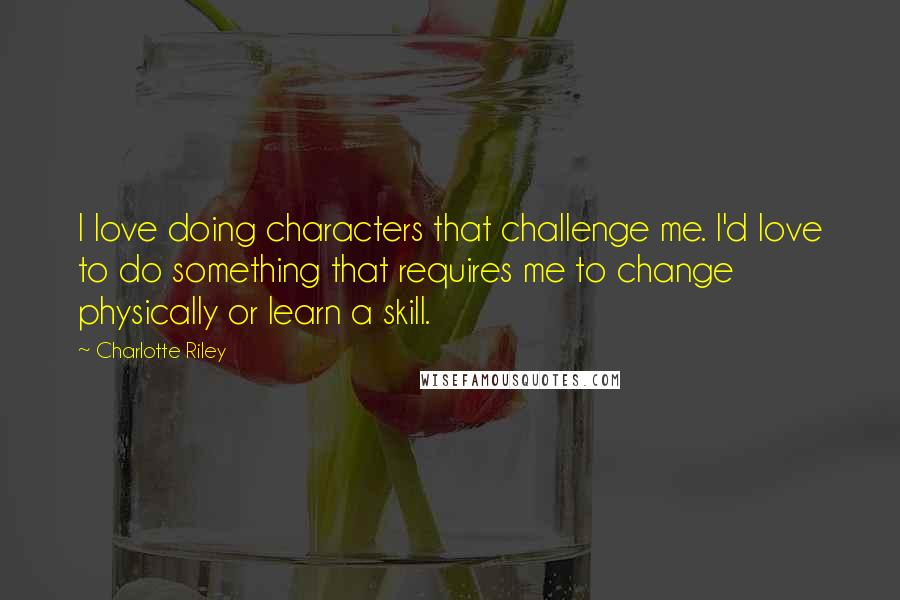 I love doing characters that challenge me. I'd love to do something that requires me to change physically or learn a skill.

~ Charlotte Riley

WISEFAMOUSQUOTES.COM